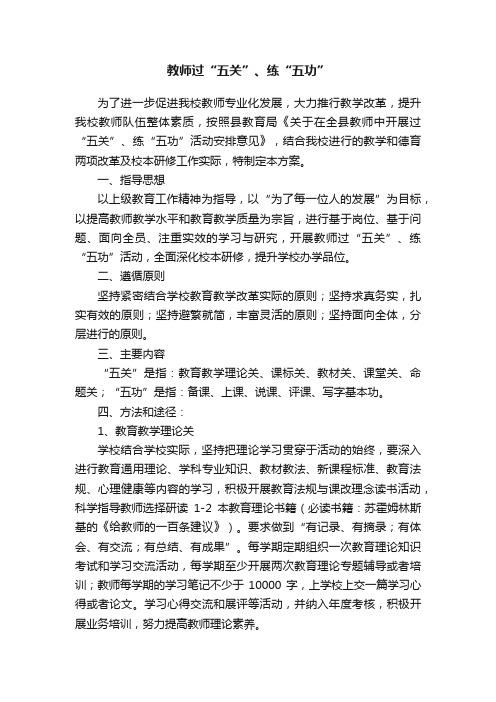 教师过“五关”、练“五功”

为了进一步促进我校教师专业化发展，大力推行教学改革，提升我校教师队伍整体素质，按照县教育局《关于在全县教师中开展过“五关”、练“五功”活动安排意见》，结合我校进行的教学和德育两项改革及校本研修工作实际，特制定本方案。

一、指导思想

以上级教育工作精神为指导，以“为了每一位人的发展”为目标，以提高教师教学水平和教育教学质量为宗旨，进行基于岗位、基于问题、面向全员、注重实效的学习与研究，开展教师过“五关”、练“五功”活动，全面深化校本研修，提升学校办学品位。

二、遵循原则

坚持紧密结合学校教育教学改革实际的原则；坚持求真务实，扎实有效的原则；坚持避繁就简，丰富灵活的原则；坚持面向全体，分层进行的原则。

三、主要内容

“五关”是指：教育教学理论关、课标关、教材关、课堂关、命题关；“五功”是指：备课、上课、说课、评课、写字基本功。

四、方法和途径：

1、教育教学理论关

学校结合学校实际，坚持把理论学习贯穿于活动的始终，要深入进行教育通用理论、学科专业知识、教材教法、新课程标准、教育法规、心理健康等内容的学习，积极开展教育法规与课改理念读书活动，科学指导教师选择研读 1-2 本教育理论书籍（必读书籍：苏霍姆林斯基的《给教师的一百条建议》）。要求做到“有记录、有摘录；有体会、有交流；有总结、有成果”。每学期定期组织一次教育理论知识考试和学习交流活动，每学期至少开展两次教育理论专题辅导或者培训；教师每学期的学习笔记不少于 10000 字，上学校上交一篇学习心得或者论文。学习心得交流和展评等活动，并纳入年度考核，积极开展业务培训，努力提高教师理论素养。